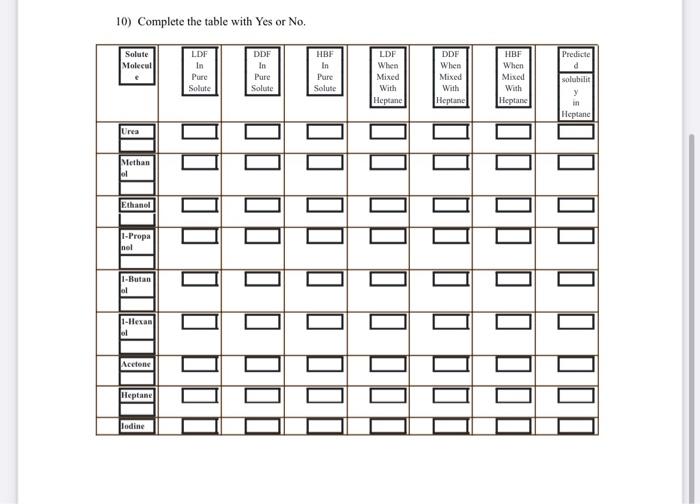 10) Complete the table with Yes or No.

| Solute Molecule | LDF In Pure Solute | DDF In Pure Solute | HBF In Pure Solute | LDF When Mixed With Heptane | DDF When Mixed With Heptane | HBF When Mixed With Heptane | Predicted solubility in Heptane |
|---|---|---|---|---|---|---|---|
| Urea | | | | | | | |
| Methanol | | | | | | | |
| Ethanol | | | | | | | |
| 1-Propanol | | | | | | | |
| 1-Butanol | | | | | | | |
| 1-Hexanol | | | | | | | |
| Acetone | | | | | | | |
| Heptane | | | | | | | |
| Iodine | | | | | | | |